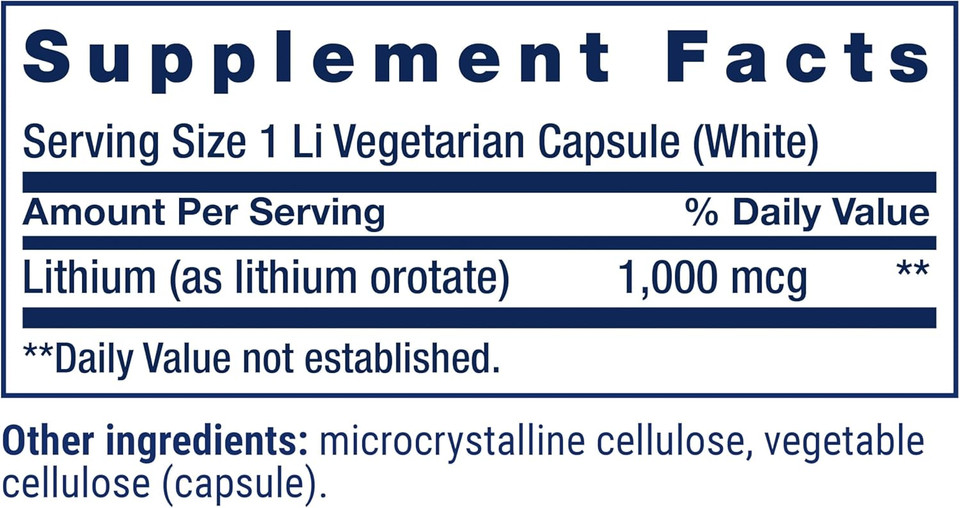 Supplement Facts

Serving Size 1 Li Vegetarian Capsule (White)

| Amount Per Serving | | % Daily Value |
|---|---|---|
| Lithium (as lithium orotate) | 1,000 mcg | ** |

**Daily Value not established.

Other ingredients: microcrystalline cellulose, vegetable cellulose (capsule).